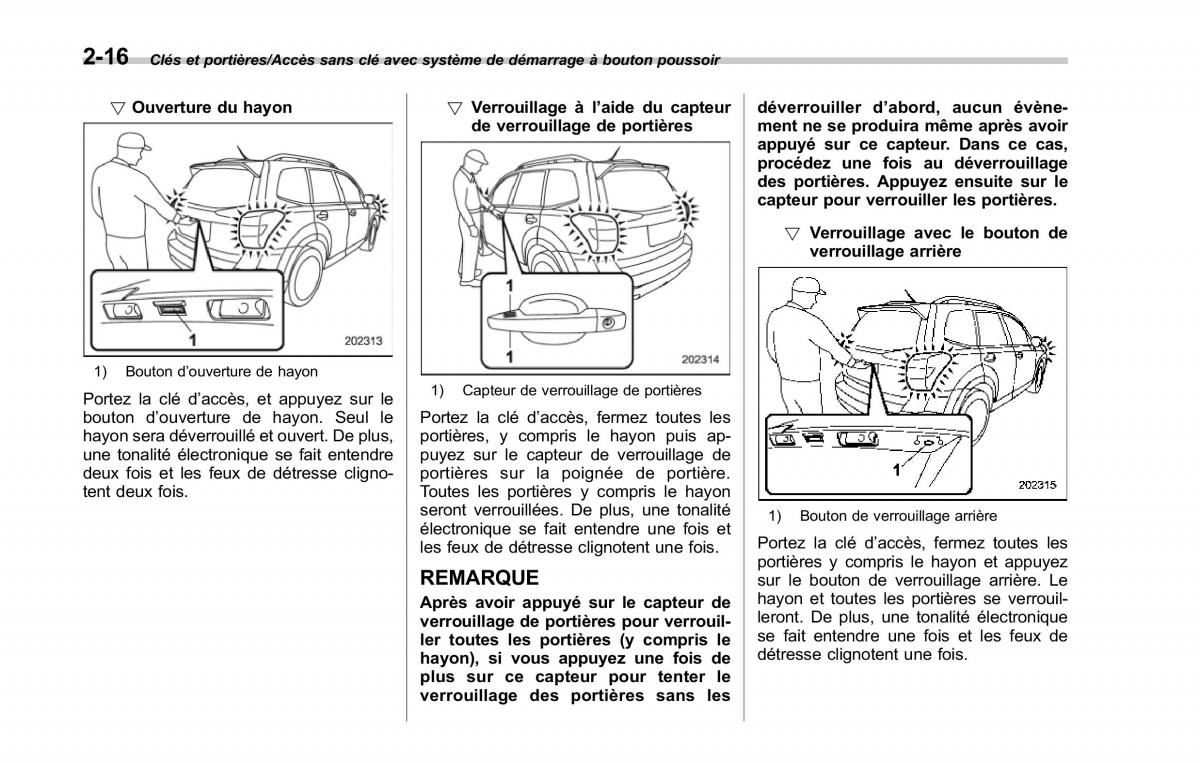 2-16 Clés et portières/Accès sans clé avec système de démarrage à bouton poussoir

▽ Ouverture du hayon

1

202313

1) Bouton d'ouverture de hayon

Portez la clé d'accès, et appuyez sur le bouton d'ouverture de hayon. Seul le hayon sera déverrouillé et ouvert. De plus, une tonalité électronique se fait entendre deux fois et les feux de détresse clignotent deux fois.

▽ Verrouillage à l'aide du capteur de verrouillage de portières

1

1

202314

1) Capteur de verrouillage de portières

Portez la clé d'accès, fermez toutes les portières, y compris le hayon puis appuyez sur le capteur de verrouillage de portières sur la poignée de portière. Toutes les portières y compris le hayon seront verrouillées. De plus, une tonalité électronique se fait entendre une fois et les feux de détresse clignotent une fois.

REMARQUE

Après avoir appuyé sur le capteur de verrouillage de portières pour verrouiller toutes les portières (y compris le hayon), si vous appuyez une fois de plus sur ce capteur pour tenter le verrouillage des portières sans les déverrouiller d'abord, aucun évènement ne se produira même après avoir appuyé sur ce capteur. Dans ce cas, procédez une fois au déverrouillage des portières. Appuyez ensuite sur le capteur pour verrouiller les portières.

▽ Verrouillage avec le bouton de verrouillage arrière

1

202315

1) Bouton de verrouillage arrière

Portez la clé d'accès, fermez toutes les portières y compris le hayon et appuyez sur le bouton de verrouillage arrière. Le hayon et toutes les portières se verrouilleront. De plus, une tonalité électronique se fait entendre une fois et les feux de détresse clignotent une fois.